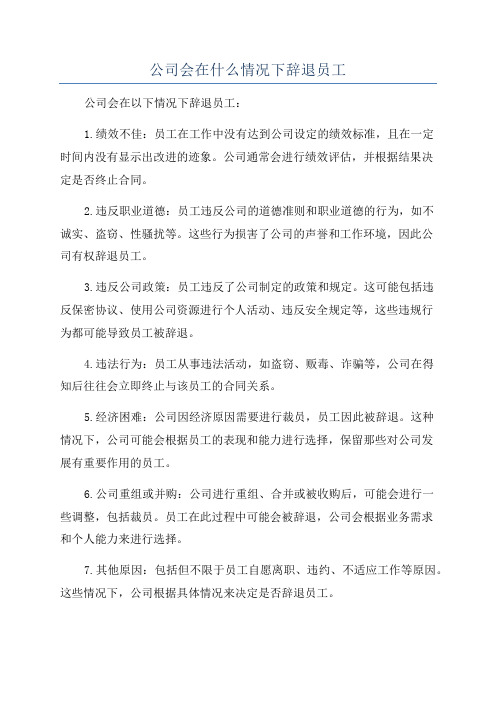 公司会在什么情况下辞退员工

公司会在以下情况下辞退员工：

1.绩效不佳：员工在工作中没有达到公司设定的绩效标准，且在一定时间内没有显示出改进的迹象。公司通常会进行绩效评估，并根据结果决定是否终止合同。

2.违反职业道德：员工违反公司的道德准则和职业道德的行为，如不诚实、盗窃、性骚扰等。这些行为损害了公司的声誉和工作环境，因此公司有权辞退员工。

3.违反公司政策：员工违反了公司制定的政策和规定。这可能包括违反保密协议、使用公司资源进行个人活动、违反安全规定等，这些违规行为都可能导致员工被辞退。

4.违法行为：员工从事违法活动，如盗窃、贩毒、诈骗等，公司在得知后往往会立即终止与该员工的合同关系。

5.经济困难：公司因经济原因需要进行裁员，员工因此被辞退。这种情况下，公司可能会根据员工的表现和能力进行选择，保留那些对公司发展有重要作用的员工。

6.公司重组或并购：公司进行重组、合并或被收购后，可能会进行一些调整，包括裁员。员工在此过程中可能会被辞退，公司会根据业务需求和个人能力来进行选择。

7.其他原因：包括但不限于员工自愿离职、违约、不适应工作等原因。这些情况下，公司根据具体情况来决定是否辞退员工。